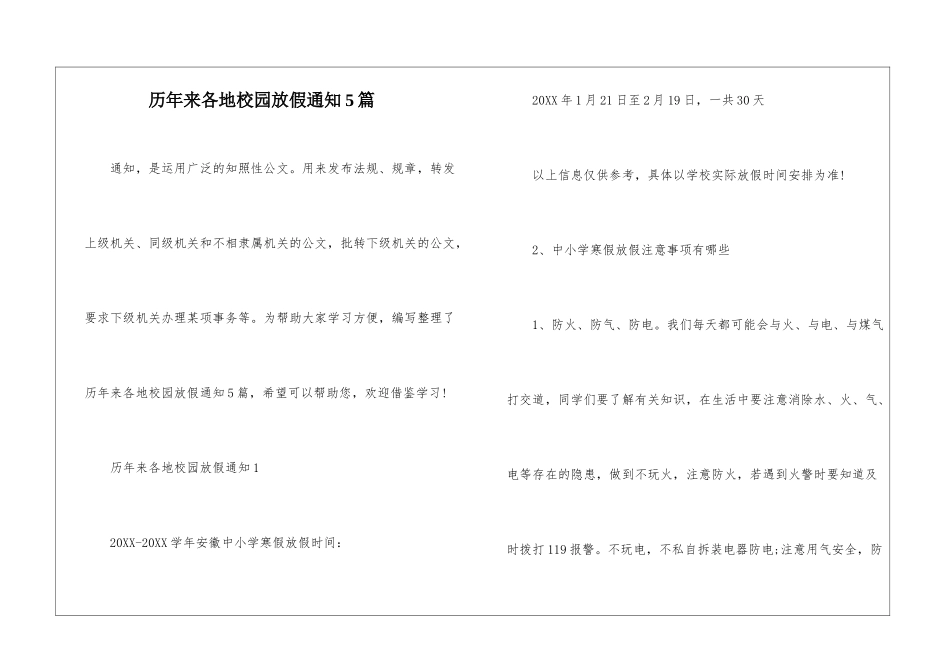 历年来各地校园放假通知5篇

通知，是运用广泛的知照性公文。用来发布法规、规章，转发上级机关、同级机关和不相隶属机关的公文，批转下级机关的公文，要求下级机关办理某项事务等。为帮助大家学习方便，编写整理了历年来各地校园放假通知5篇，希望可以帮助您，欢迎借鉴学习！

历年来各地校园放假通知1

20XX-20XX学年安徽中小学寒假放假时间：

20XX年1月21日至2月19日，一共30天

以上信息仅供参考，具体以学校实际放假时间安排为准！

2、中小学寒假放假注意事项有哪些

1、防火、防气、防电。我们每天都可能会与火、与电、与煤气打交道，同学们要了解有关知识，在生活中要注意消除水、火、气、电等存在的隐患，做到不玩火，注意防火，若遇到火警时要知道及时拨打119报警。不玩电，不私自拆装电器防电;注意用气安全，防